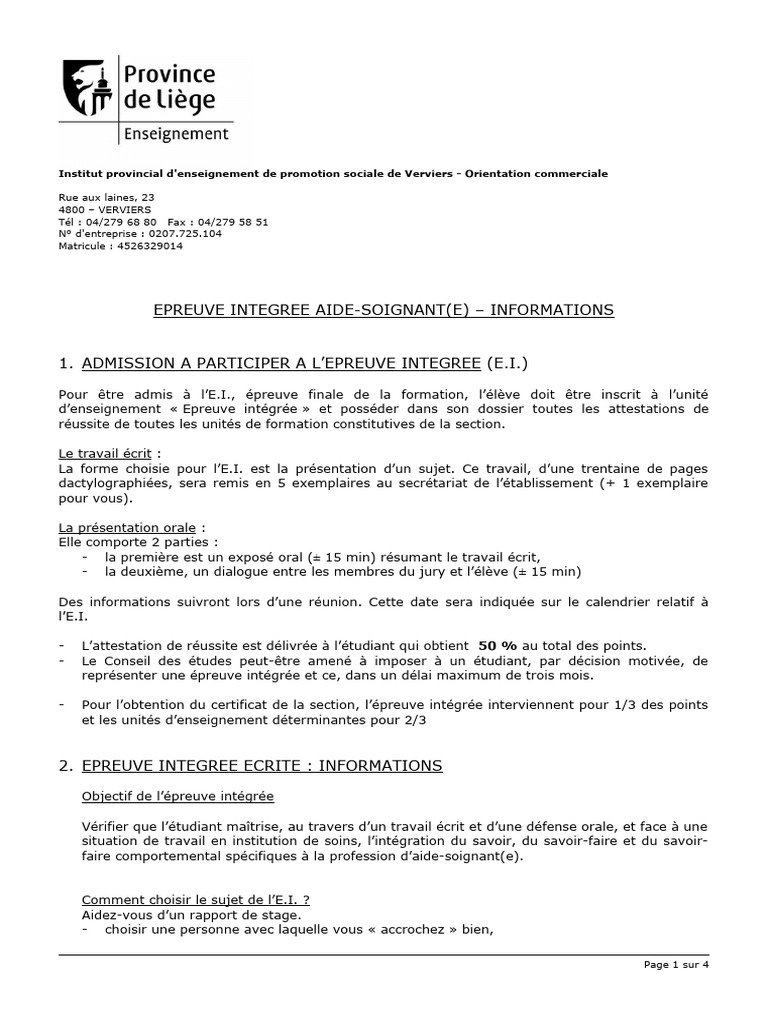 Province de Liège
Enseignement

Institut provincial d'enseignement de promotion sociale de Verviers - Orientation commerciale

Rue aux laines, 23
4800 – VERVIERS
Tél : 04/279 68 80 Fax : 04/279 58 51
N° d'entreprise : 0207.725.104
Matricule : 4526329014

EPREUVE INTEGREE AIDE-SOIGNANT(E) – INFORMATIONS

1. ADMISSION A PARTICIPER A L'EPREUVE INTEGREE (E.I.)

Pour être admis à l'E.I., épreuve finale de la formation, l'élève doit être inscrit à l'unité d'enseignement « Epreuve intégrée » et posséder dans son dossier toutes les attestations de réussite de toutes les unités de formation constitutives de la section.

Le travail écrit :
La forme choisie pour l'E.I. est la présentation d'un sujet. Ce travail, d'une trentaine de pages dactylographiées, sera remis en 5 exemplaires au secrétariat de l'établissement (+ 1 exemplaire pour vous).

La présentation orale :
Elle comporte 2 parties :
- la première est un exposé oral (± 15 min) résumant le travail écrit,
- la deuxième, un dialogue entre les membres du jury et l'élève (± 15 min)

Des informations suivront lors d'une réunion. Cette date sera indiquée sur le calendrier relatif à l'E.I.

- L'attestation de réussite est délivrée à l'étudiant qui obtient 50 % au total des points.
- Le Conseil des études peut-être amené à imposer à un étudiant, par décision motivée, de représenter une épreuve intégrée et ce, dans un délai maximum de trois mois.

- Pour l'obtention du certificat de la section, l'épreuve intégrée interviennent pour 1/3 des points et les unités d'enseignement déterminantes pour 2/3

2. EPREUVE INTEGREE ECRITE : INFORMATIONS

Objectif de l'épreuve intégrée

Vérifier que l'étudiant maîtrise, au travers d'un travail écrit et d'une défense orale, et face à une situation de travail en institution de soins, l'intégration du savoir, du savoir-faire et du savoir-faire comportemental spécifiques à la profession d'aide-soignant(e).

Comment choisir le sujet de l'E.I. ?
Aidez-vous d'un rapport de stage.
- choisir une personne avec laquelle vous « accrochez » bien,

Page 1 sur 4